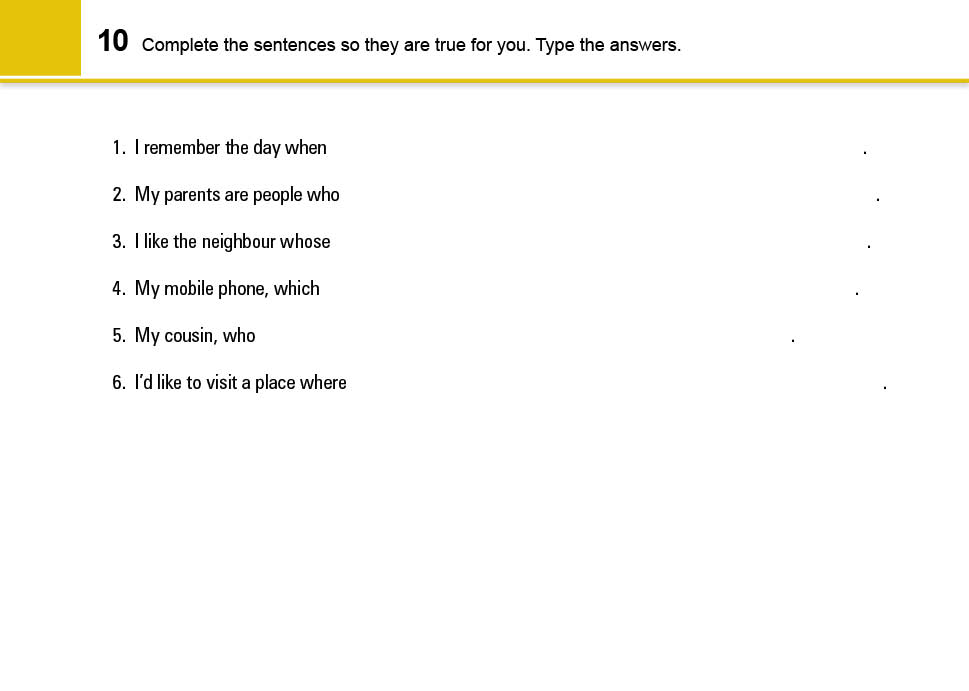 10 Complete the sentences so they are true for you. Type the answers.

1. I remember the day when .

2. My parents are people who .

3. I like the neighbour whose .

4. My mobile phone, which .

5. My cousin, who .

6. I'd like to visit a place where .